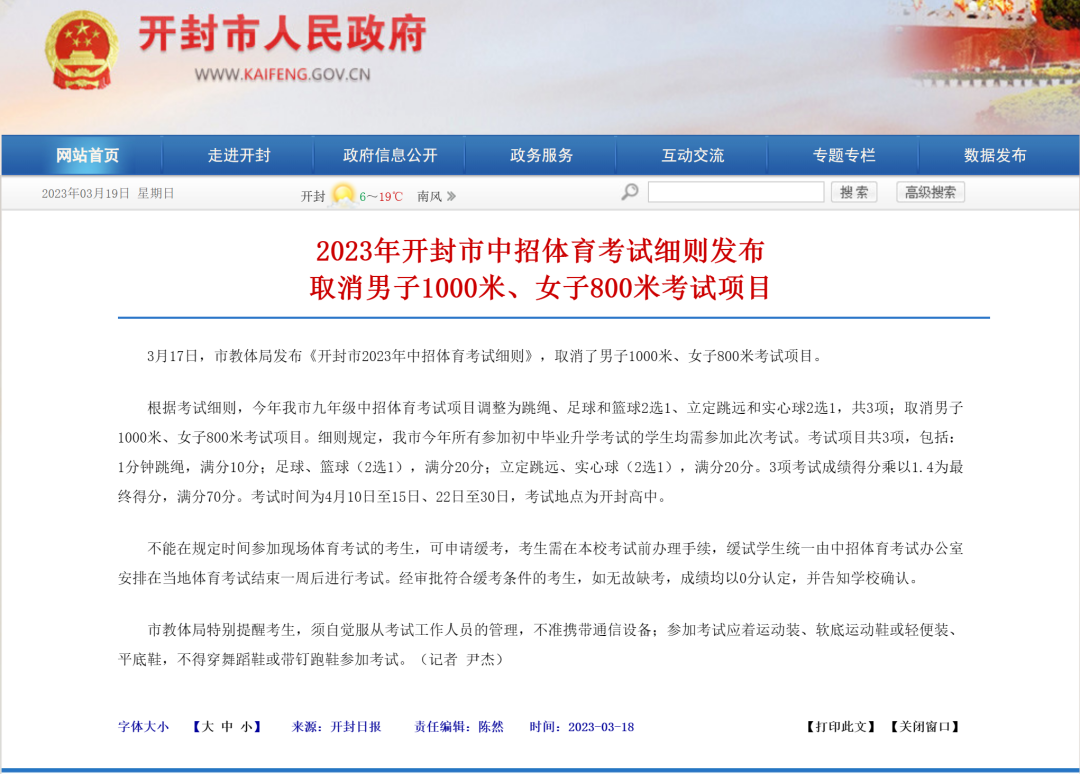 开封市人民政府
WWW.KAIFENG.GOV.CN

网站首页 走进开封 政府信息公开 政务服务 互动交流 专题专栏 数据发布

2023年03月19日 星期日 开封 6～19℃ 南风 搜索 高级搜索

2023年开封市中招体育考试细则发布
取消男子1000米、女子800米考试项目

3月17日，市教体局发布《开封市2023年中招体育考试细则》，取消了男子1000米、女子800米考试项目。

根据考试细则，今年我市九年级中招体育考试项目调整为跳绳、足球和篮球2选1、立定跳远和实心球2选1，共3项；取消男子1000米、女子800米考试项目。细则规定，我市今年所有参加初中毕业升学考试的学生均需参加此次考试。考试项目共3项，包括：1分钟跳绳，满分10分；足球、篮球（2选1），满分20分；立定跳远、实心球（2选1），满分20分。3项考试成绩得分乘以1.4为最终得分，满分70分。考试时间为4月10日至15日、22日至30日，考试地点为开封高中。

不能在规定时间参加现场体育考试的考生，可申请缓考，考生需在本校考试前办理手续，缓试学生统一由中招体育考试办公室安排在当地体育考试结束一周后进行考试。经审批符合缓考条件的考生，如无故缺考，成绩均以0分认定，并告知学校确认。

市教体局特别提醒考生，须自觉服从考试工作人员的管理，不准携带通信设备；参加考试应着运动装、软底运动鞋或轻便装、平底鞋，不得穿舞蹈鞋或带钉跑鞋参加考试。（记者 尹杰）

字体大小 【大 中 小】 来源：开封日报 责任编辑：陈然 时间：2023-03-18 【打印此文】 【关闭窗口】